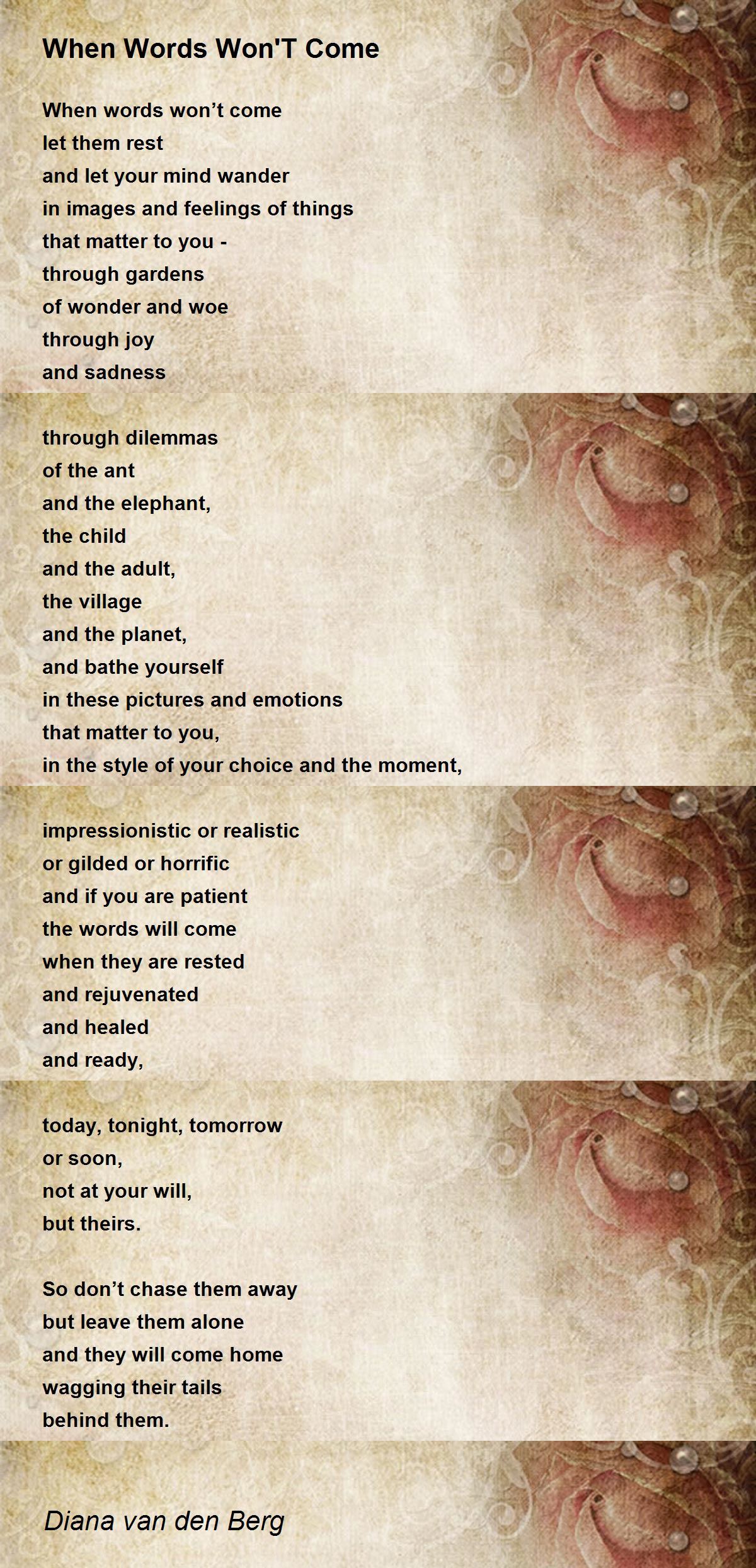 When Words Won'T Come

When words won't come
let them rest
and let your mind wander
in images and feelings of things
that matter to you -
through gardens
of wonder and woe
through joy
and sadness

through dilemmas
of the ant
and the elephant,
the child
and the adult,
the village
and the planet,
and bathe yourself
in these pictures and emotions
that matter to you,
in the style of your choice and the moment,

impressionistic or realistic
or gilded or horrific
and if you are patient
the words will come
when they are rested
and rejuvenated
and healed
and ready,

today, tonight, tomorrow
or soon,
not at your will,
but theirs.

So don't chase them away
but leave them alone
and they will come home
wagging their tails
behind them.

Diana van den Berg